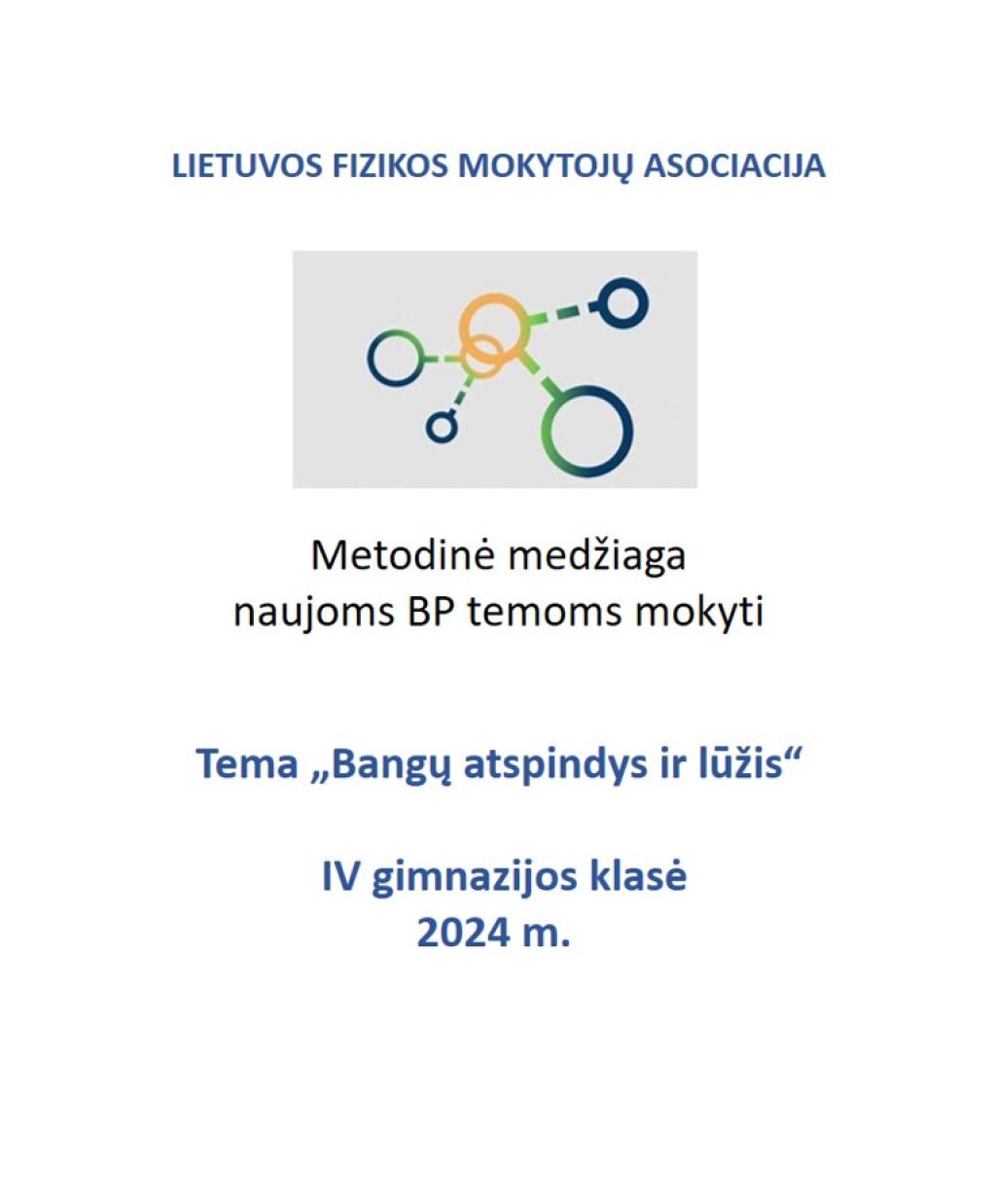 LIETUVOS FIZIKOS MOKYTOJŲ ASOCIACIJA

Metodinė medžiaga
naujoms BP temoms mokyti

Tema „Bangų atspindys ir lūžis“

IV gimnazijos klasė
2024 m.